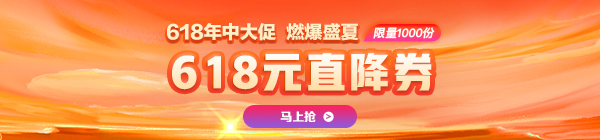 618年中大促 燃爆盛夏 限量1000份

618元直降券

马上抢